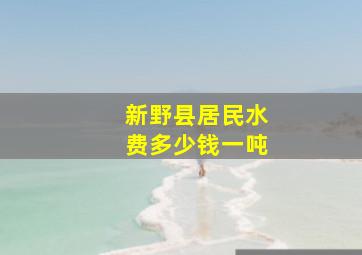 新野县居民水费多少钱一吨